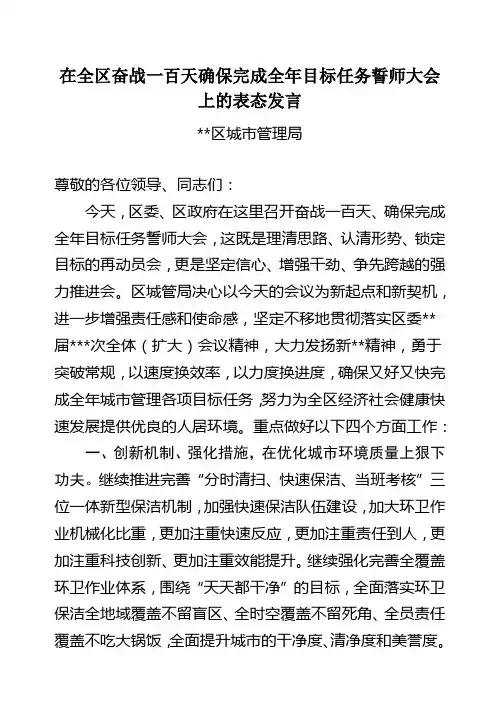 在全区奋战一百天确保完成全年目标任务誓师大会上的表态发言

**区城市管理局

尊敬的各位领导、同志们：

今天，区委、区政府在这里召开奋战一百天、确保完成全年目标任务誓师大会，这既是理清思路、认清形势、锁定目标的再动员会，更是坚定信心、增强干劲、争先跨越的强力推进会。区城管局决心以今天的会议为新起点和新契机，进一步增强责任感和使命感，坚定不移地贯彻落实区委**届***次全体（扩大）会议精神，大力发扬新**精神，勇于突破常规，以速度换效率，以力度换进度，确保又好又快完成全年城市管理各项目标任务，努力为全区经济社会健康快速发展提供优良的人居环境。重点做好以下四个方面工作：

一、创新机制、强化措施，在优化城市环境质量上狠下功夫。继续推进完善“分时清扫、快速保洁、当班考核”三位一体新型保洁机制，加强快速保洁队伍建设，加大环卫作业机械化比重，更加注重快速反应，更加注重责任到人，更加注重科技创新、更加注重效能提升。继续强化完善全覆盖环卫作业体系，围绕“天天都干净”的目标，全面落实环卫保洁全地域覆盖不留盲区、全时空覆盖不留死角、全员责任覆盖不吃大锅饭，全面提升城市的干净度、清净度和美誉度。